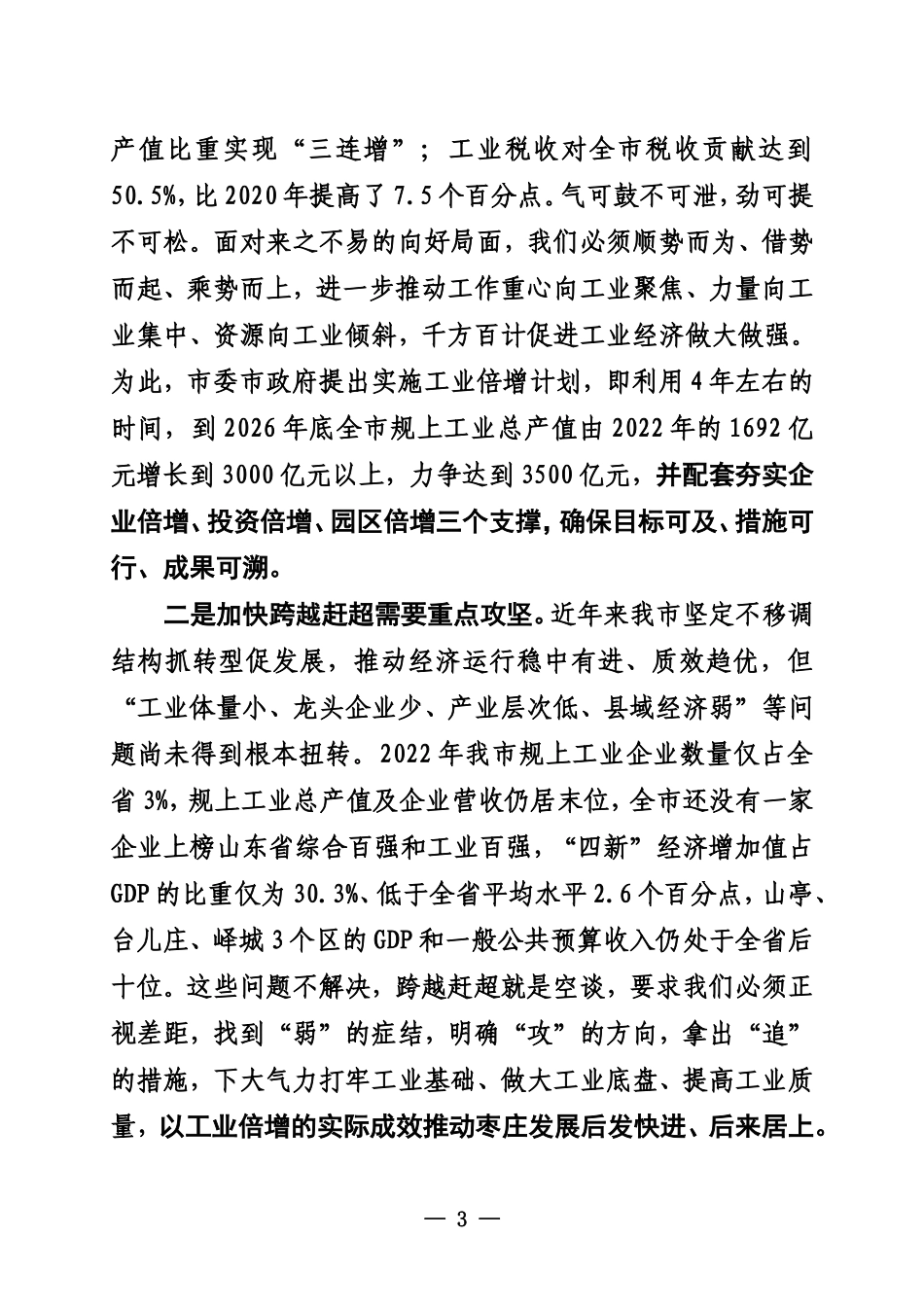 产值比重实现“三连增”；工业税收对全市税收贡献达到50.5%，比2020年提高了7.5个百分点。气可鼓不可泄，劲可提不可松。面对来之不易的向好局面，我们必须顺势而为、借势而起、乘势而上，进一步推动工作重心向工业聚焦、力量向工业集中、资源向工业倾斜，千方百计促进工业经济做大做强。为此，市委市政府提出实施工业倍增计划，即利用4年左右的时间，到2026年底全市规上工业总产值由2022年的1692亿元增长到3000亿元以上，力争达到3500亿元，并配套夯实企业倍增、投资倍增、园区倍增三个支撑，确保目标可及、措施可行、成果可溯。

二是加快跨越赶超需要重点攻坚。近年来我市坚定不移调结构抓转型促发展，推动经济运行稳中有进、质效趋优，但“工业体量小、龙头企业少、产业层次低、县域经济弱”等问题尚未得到根本扭转。2022年我市规上工业企业数量仅占全省3%，规上工业总产值及企业营收仍居末位，全市还没有一家企业上榜山东省综合百强和工业百强，“四新”经济增加值占GDP的比重仅为30.3%、低于全省平均水平2.6个百分点，山亭、台儿庄、峄城3个区的GDP和一般公共预算收入仍处于全省后十位。这些问题不解决，跨越赶超就是空谈，要求我们必须正视差距，找到“弱”的症结，明确“攻”的方向，拿出“追”的措施，下大气力打牢工业基础、做大工业底盘、提高工业质量，以工业倍增的实际成效推动枣庄发展后发快进、后来居上。

— 3 —